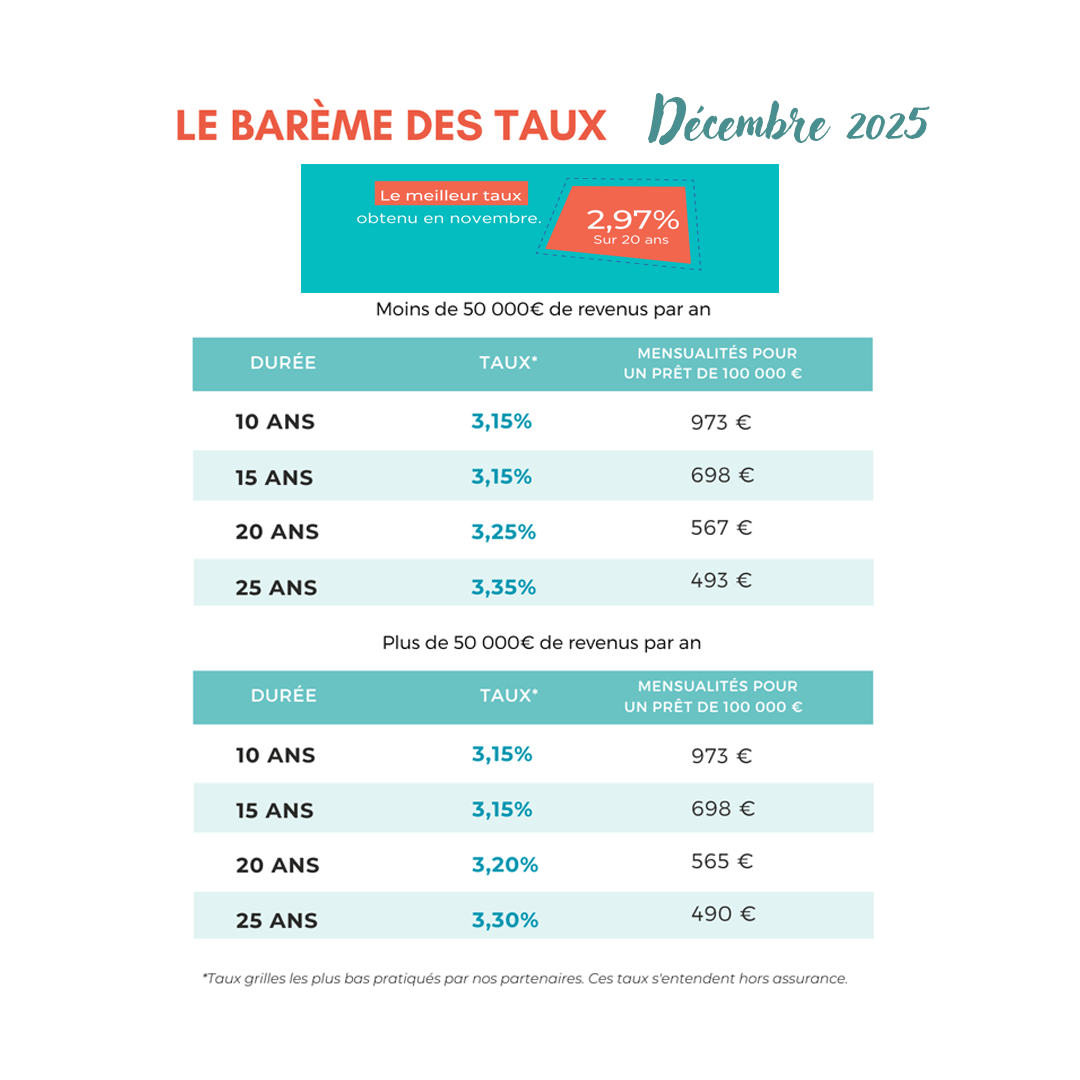 LE BARÈME DES TAUX Décembre 2025

Le meilleur taux obtenu en novembre.

2,97%
Sur 20 ans

Moins de 50 000€ de revenus par an

| DURÉE | TAUX* | MENSUALITÉS POUR UN PRÊT DE 100 000 € |
|---|---|---|
| 10 ANS | 3,15% | 973 € |
| 15 ANS | 3,15% | 698 € |
| 20 ANS | 3,25% | 567 € |
| 25 ANS | 3,35% | 493 € |

Plus de 50 000€ de revenus par an

| DURÉE | TAUX* | MENSUALITÉS POUR UN PRÊT DE 100 000 € |
|---|---|---|
| 10 ANS | 3,15% | 973 € |
| 15 ANS | 3,15% | 698 € |
| 20 ANS | 3,20% | 565 € |
| 25 ANS | 3,30% | 490 € |

*Taux grilles les plus bas pratiqués par nos partenaires. Ces taux s'entendent hors assurance.